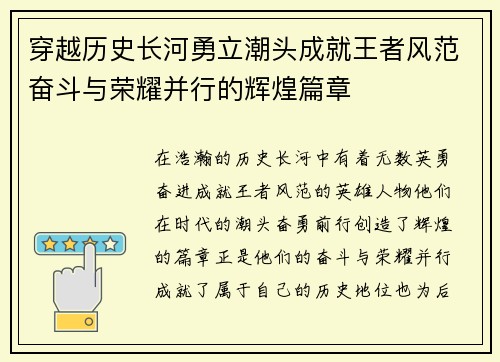 穿越历史长河勇立潮头成就王者风范奋斗与荣耀并行的辉煌篇章

在浩瀚的历史长河中有着无数英勇奋进成就王者风范的英雄人物他们在时代的潮头奋勇前行创造了辉煌的篇章正是他们的奋斗与荣耀并行成就了属于自己的历史地位也为后